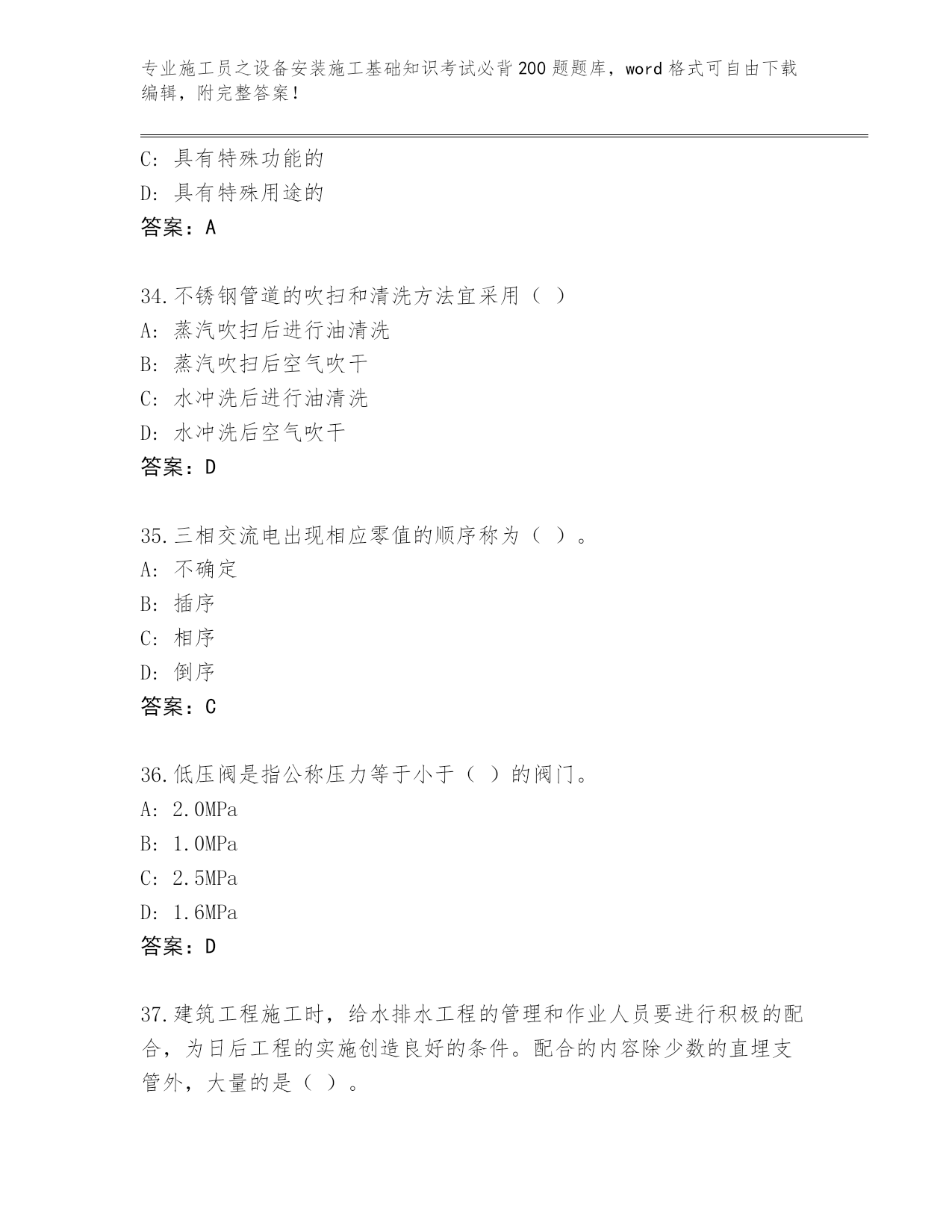 专业施工员之设备安装施工基础知识考试必背200题题库，word格式可自由下载编辑，附完整答案！

C：具有特殊功能的
D：具有特殊用途的
答案：A

34.不锈钢管道的吹扫和清洗方法宜采用（ ）
A：蒸汽吹扫后进行油清洗
B：蒸汽吹扫后空气吹干
C：水冲洗后进行油清洗
D：水冲洗后空气吹干
答案：D

35.三相交流电出现相应零值的顺序称为（ ）。
A：不确定
B：插序
C：相序
D：倒序
答案：C

36.低压阀是指公称压力等于小于（ ）的阀门。
A：2.0MPa
B：1.0MPa
C：2.5MPa
D：1.6MPa
答案：D

37.建筑工程施工时，给水排水工程的管理和作业人员要进行积极的配合，为日后工程的实施创造良好的条件。配合的内容除少数的直埋支管外，大量的是（ ）。